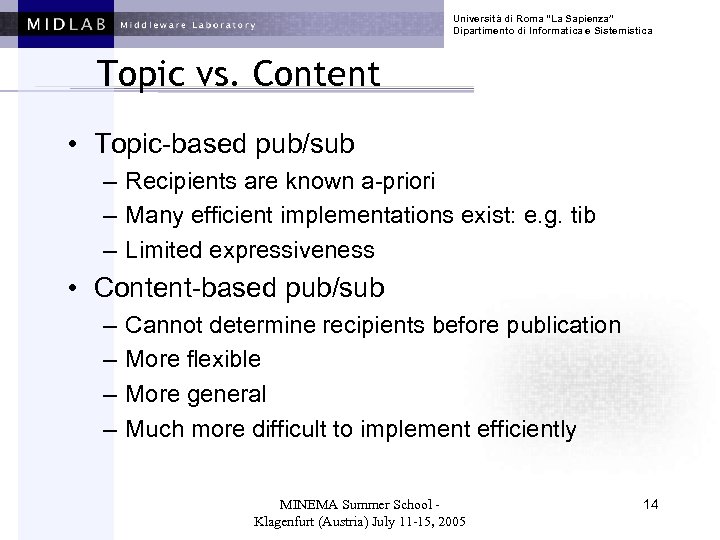 MIDLAB Middleware Laboratory

Università di Roma "La Sapienza"
Dipartimento di Informatica e Sistemistica

Topic vs. Content

• Topic-based pub/sub
– Recipients are known a-priori
– Many efficient implementations exist: e.g. tib
– Limited expressiveness
• Content-based pub/sub
– Cannot determine recipients before publication
– More flexible
– More general
– Much more difficult to implement efficiently

MINEMA Summer School - Klagenfurt (Austria) July 11-15, 2005

14